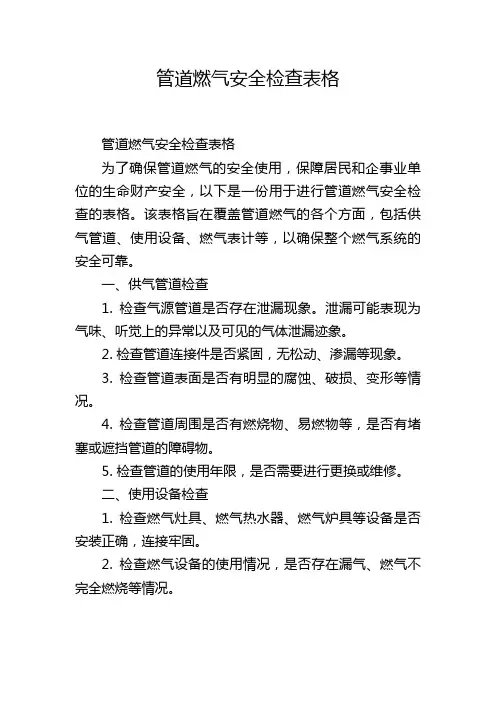 管道燃气安全检查表格

管道燃气安全检查表格

为了确保管道燃气的安全使用，保障居民和企事业单位的生命财产安全，以下是一份用于进行管道燃气安全检查的表格。该表格旨在覆盖管道燃气的各个方面，包括供气管道、使用设备、燃气表计等，以确保整个燃气系统的安全可靠。

一、供气管道检查

1. 检查气源管道是否存在泄漏现象。泄漏可能表现为气味、听觉上的异常以及可见的气体泄漏迹象。

2. 检查管道连接件是否紧固，无松动、渗漏等现象。

3. 检查管道表面是否有明显的腐蚀、破损、变形等情况。

4. 检查管道周围是否有燃烧物、易燃物等，是否有堵塞或遮挡管道的障碍物。

5. 检查管道的使用年限，是否需要进行更换或维修。

二、使用设备检查

1. 检查燃气灶具、燃气热水器、燃气炉具等设备是否安装正确，连接牢固。

2. 检查燃气设备的使用情况，是否存在漏气、燃气不完全燃烧等情况。